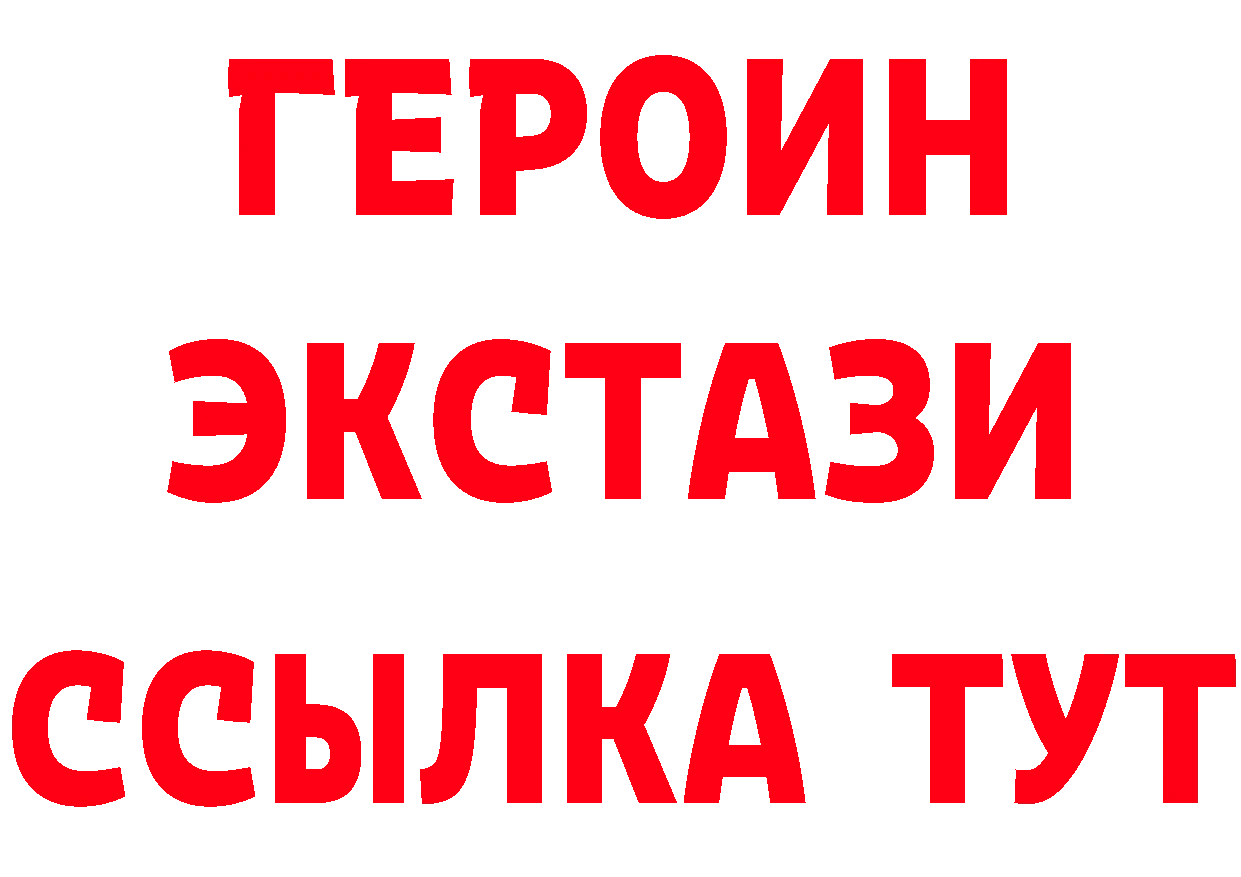 ГЕРОИН
ЭКСТАЗИ
ССЫЛКА ТУТ